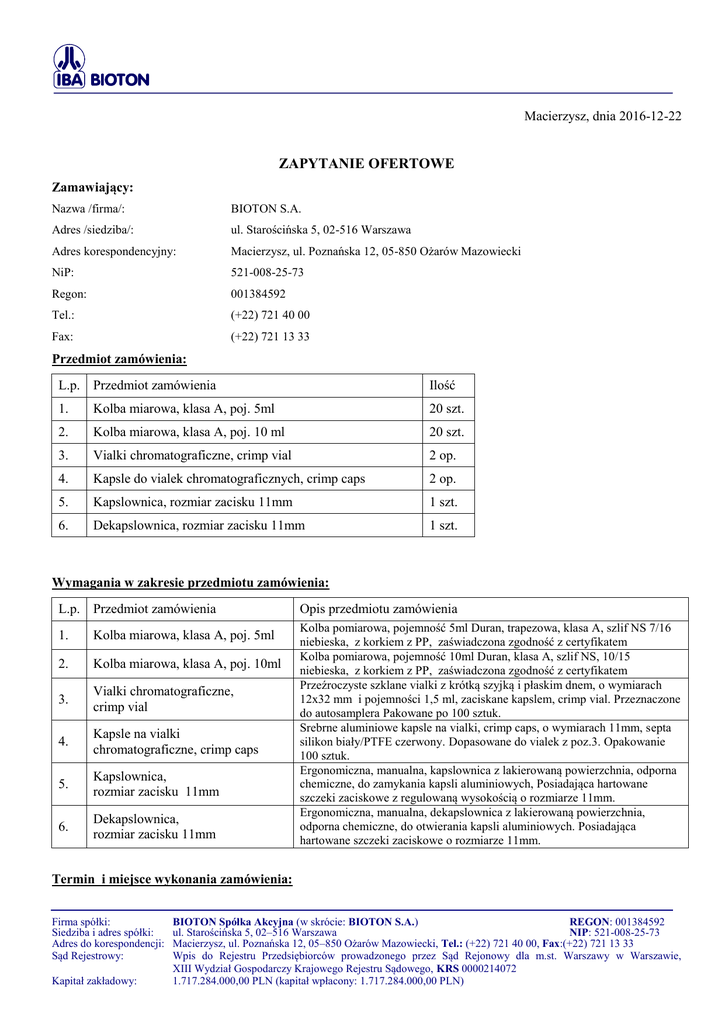 IBA BIOTON

Macierzysz, dnia 2016-12-22

ZAPYTANIE OFERTOWE

Zamawiający:

Nazwa /firma/: BIOTON S.A.
Adres /siedziba/: ul. Starościńska 5, 02-516 Warszawa
Adres korespondencyjny: Macierzysz, ul. Poznańska 12, 05-850 Ożarów Mazowiecki
NiP: 521-008-25-73
Regon: 001384592
Tel.: (+22) 721 40 00
Fax: (+22) 721 13 33

Przedmiot zamówienia:

| L.p. | Przedmiot zamówienia | Ilość |
|---|---|---|
| 1. | Kolba miarowa, klasa A, poj. 5ml | 20 szt. |
| 2. | Kolba miarowa, klasa A, poj. 10 ml | 20 szt. |
| 3. | Vialki chromatograficzne, crimp vial | 2 op. |
| 4. | Kapsle do vialek chromatograficznych, crimp caps | 2 op. |
| 5. | Kapslownica, rozmiar zacisku 11mm | 1 szt. |
| 6. | Dekapslownica, rozmiar zacisku 11mm | 1 szt. |

Wymagania w zakresie przedmiotu zamówienia:

| L.p. | Przedmiot zamówienia | Opis przedmiotu zamówienia |
|---|---|---|
| 1. | Kolba miarowa, klasa A, poj. 5ml | Kolba pomiarowa, pojemność 5ml Duran, trapezowa, klasa A, szlif NS 7/16 niebieska, z korkiem z PP, zaświadczona zgodność z certyfikatem |
| 2. | Kolba miarowa, klasa A, poj. 10ml | Kolba pomiarowa, pojemność 10ml Duran, klasa A, szlif NS, 10/15 niebieska, z korkiem z PP, zaświadczona zgodność z certyfikatem |
| 3. | Vialki chromatograficzne, crimp vial | Przeźroczyste szklane vialki z krótką szyjką i płaskim dnem, o wymiarach 12x32 mm i pojemności 1,5 ml, zaciskane kapslem, crimp vial. Przeznaczone do autosamplera Pakowane po 100 sztuk. |
| 4. | Kapsle na vialki chromatograficzne, crimp caps | Srebrne aluminiowe kapsle na vialki, crimp caps, o wymiarach 11mm, septa silikon biały/PTFE czerwony. Dopasowane do vialek z poz.3. Opakowanie 100 sztuk. |
| 5. | Kapslownica, rozmiar zacisku 11mm | Ergonomiczna, manualna, kapslownica z lakierowaną powierzchnia, odporna chemiczne, do zamykania kapsli aluminiowych, Posiadająca hartowane szczeki zaciskowe z regulowaną wysokością o rozmiarze 11mm. |
| 6. | Dekapslownica, rozmiar zacisku 11mm | Ergonomiczna, manualna, dekapslownica z lakierowaną powierzchnia, odporna chemiczne, do otwierania kapsli aluminiowych. Posiadająca hartowane szczeki zaciskowe o rozmiarze 11mm. |

Termin i miejsce wykonania zamówienia:

Firma spółki: BIOTON Spółka Akcyjna (w skrócie: BIOTON S.A.) REGON: 001384592
Siedziba i adres spółki: ul. Starościńska 5, 02–516 Warszawa NIP: 521-008-25-73
Adres do korespondencji: Macierzysz, ul. Poznańska 12, 05–850 Ożarów Mazowiecki, Tel.: (+22) 721 40 00, Fax:(+22) 721 13 33
Sąd Rejestrowy: Wpis do Rejestru Przedsiębiorców prowadzonego przez Sąd Rejonowy dla m.st. Warszawy w Warszawie, XIII Wydział Gospodarczy Krajowego Rejestru Sądowego, KRS 0000214072
Kapitał zakładowy: 1.717.284.000,00 PLN (kapitał wpłacony: 1.717.284.000,00 PLN)